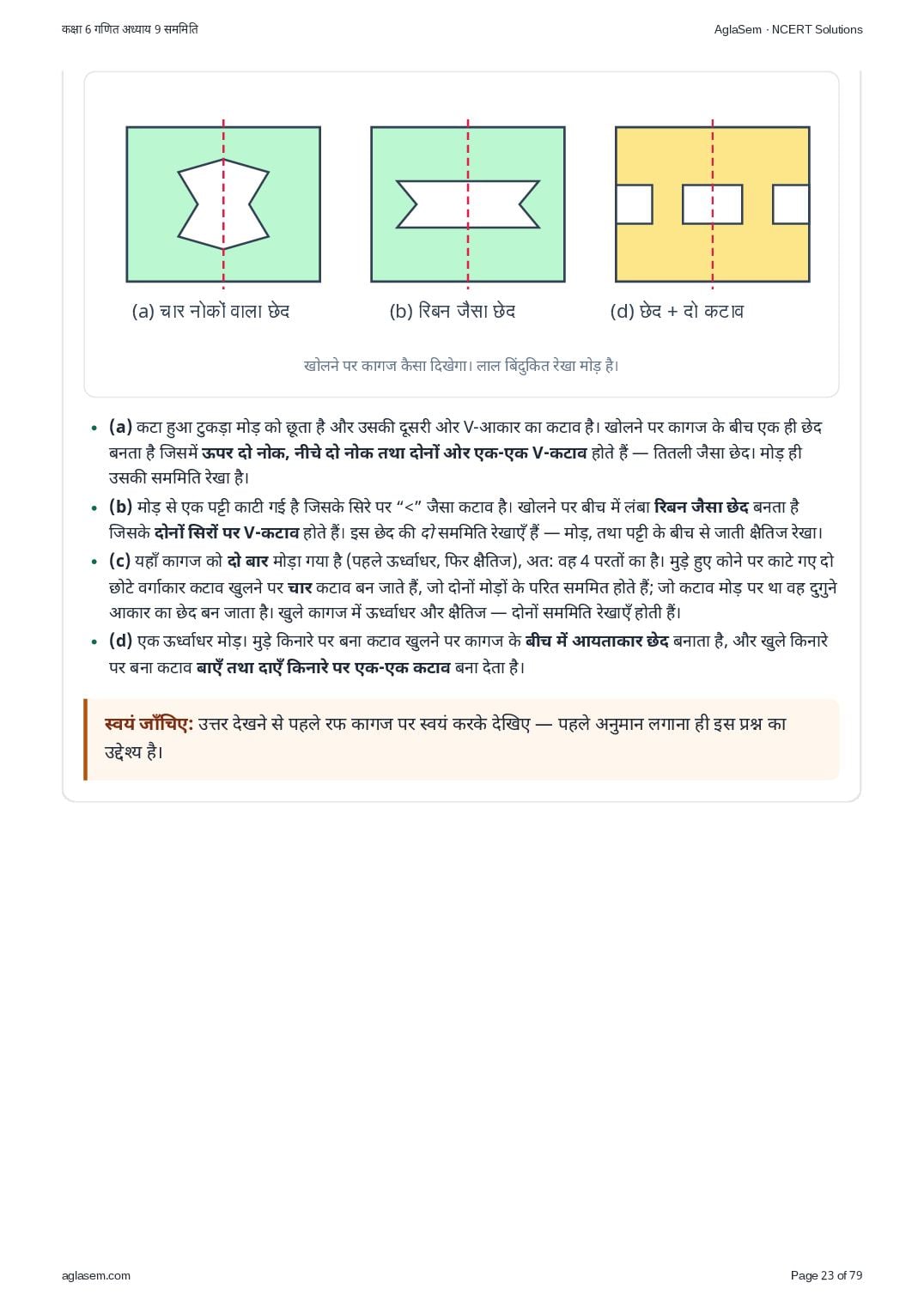 कक्षा 6 गणित अध्याय 9 सममिति

AglaSem · NCERT Solutions

(a) चार नोकों वाला छेद

(b) रिबन जैसा छेद

(d) छेद + दो कटाव

खोलने पर कागज कैसा दिखेगा। लाल बिंदुकित रेखा मोड़ है।

• (a) कटा हुआ टुकड़ा मोड़ को छूता है और उसकी दूसरी ओर V-आकार का कटाव है। खोलने पर कागज के बीच एक ही छेद बनता है जिसमें ऊपर दो नोक, नीचे दो नोक तथा दोनों ओर एक-एक V-कटाव होते हैं — तितली जैसा छेद। मोड़ ही उसकी सममिति रेखा है।

• (b) मोड़ से एक पट्टी काटी गई है जिसके सिरे पर "<" जैसा कटाव है। खोलने पर बीच में लंबा रिबन जैसा छेद बनता है जिसके दोनों सिरों पर V-कटाव होते हैं। इस छेद की दो सममिति रेखाएँ हैं — मोड़, तथा पट्टी के बीच से जाती क्षैतिज रेखा।

• (c) यहाँ कागज को दो बार मोड़ा गया है (पहले ऊर्ध्वाधर, फिर क्षैतिज), अत: वह 4 परतों का है। मुड़े हुए कोने पर काटे गए दो छोटे वर्गाकार कटाव खुलने पर चार कटाव बन जाते हैं, जो दोनों मोड़ों के परित सममित होते हैं; जो कटाव मोड़ पर था वह दुगुने आकार का छेद बन जाता है। खुले कागज में ऊर्ध्वाधर और क्षैतिज — दोनों सममिति रेखाएँ होती हैं।

• (d) एक ऊर्ध्वाधर मोड़। मुड़े किनारे पर बना कटाव खुलने पर कागज के बीच में आयताकार छेद बनाता है, और खुले किनारे पर बना कटाव बाएँ तथा दाएँ किनारे पर एक-एक कटाव बना देता है।

स्वयं जाँचिए: उत्तर देखने से पहले रफ कागज पर स्वयं करके देखिए — पहले अनुमान लगाना ही इस प्रश्न का उद्देश्य है।

aglasem.com

Page 23 of 79